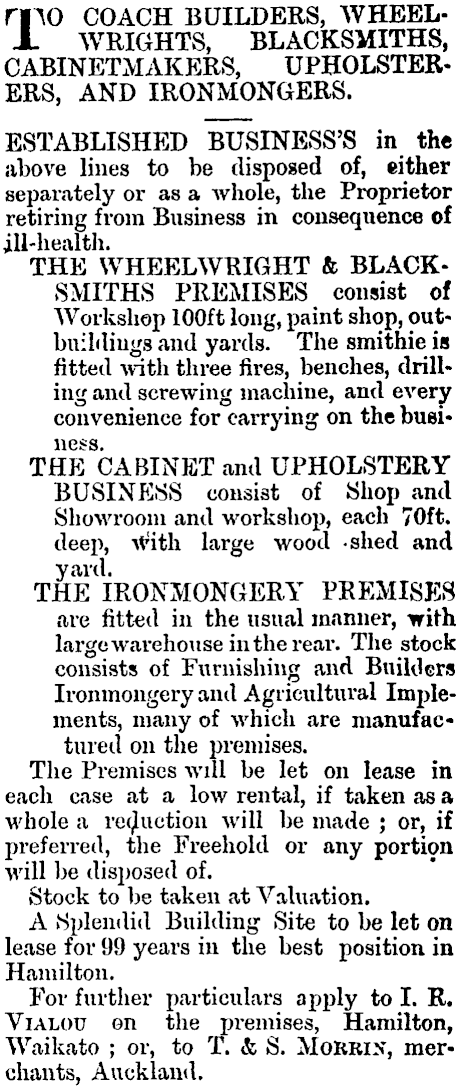 TO COACH BUILDERS, WHEELWRIGHTS, BLACKSMITHS, CABINETMAKERS, UPHOLSTERERS, AND IRONMONGERS.

ESTABLISHED BUSINESS'S in the above lines to be disposed of, either separately or as a whole, the Proprietor retiring from Business in consequence of ill-health.

THE WHEELWRIGHT & BLACKSMITHS PREMISES consist of Workshop 100ft long, paint shop, outbuildings and yards. The smithie is fitted with three fires, benches, drilling and screwing machine, and every convenience for carrying on the business.

THE CABINET and UPHOLSTERY BUSINESS consist of Shop and Showroom and workshop, each 70ft. deep, with large wood shed and yard.

THE IRONMONGERY PREMISES are fitted in the usual manner, with large warehouse in the rear. The stock consists of Furnishing and Builders Ironmongery and Agricultural Implements, many of which are manufactured on the premises.

The Premises will be let on lease in each case at a low rental, if taken as a whole a reduction will be made ; or, if preferred, the Freehold or any portion will be disposed of.

Stock to be taken at Valuation.

A Splendid Building Site to be let on lease for 99 years in the best position in Hamilton.

For further particulars apply to I. R. VIALOU on the premises, Hamilton, Waikato ; or, to T. & S. MORRIN, merchants, Auckland.